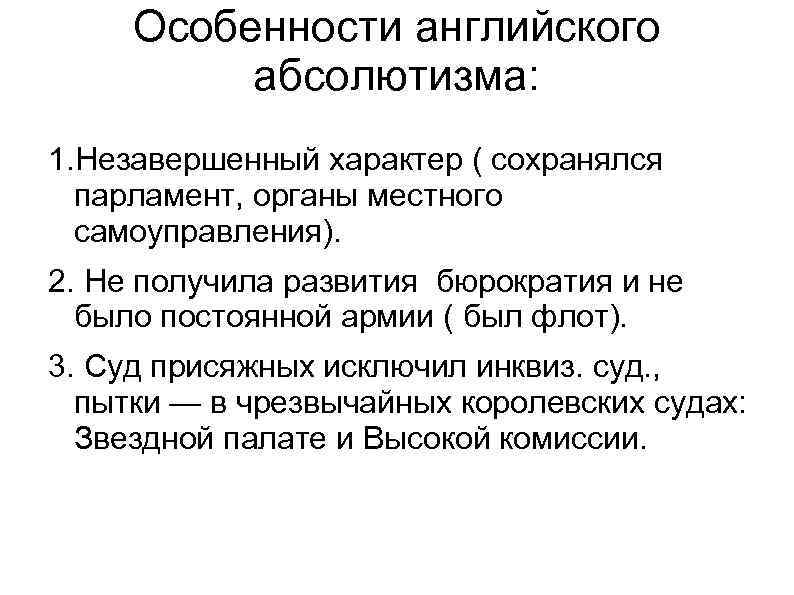 Особенности английского абсолютизма:

1.Незавершенный характер ( сохранялся парламент, органы местного самоуправления).

2. Не получила развития  бюрократия и не было постоянной армии ( был флот).

3. Суд присяжных исключил инквиз. суд., пытки — в чрезвычайных королевских судах: Звездной палате и Высокой комиссии.